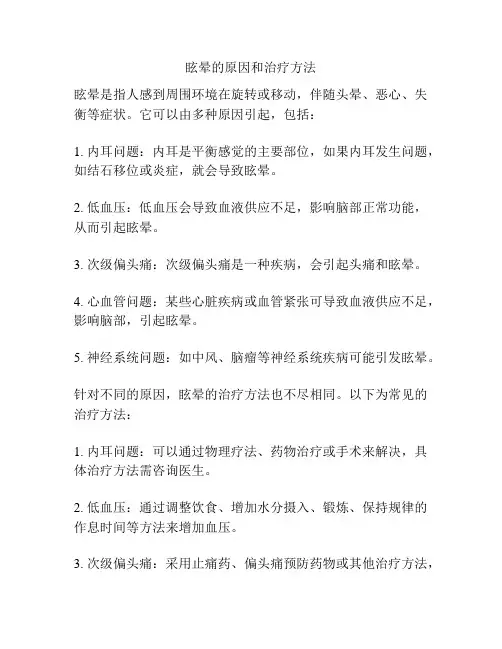 眩晕的原因和治疗方法

眩晕是指人感到周围环境在旋转或移动，伴随头晕、恶心、失衡等症状。它可以由多种原因引起，包括：

1. 内耳问题：内耳是平衡感觉的主要部位，如果内耳发生问题，如结石移位或炎症，就会导致眩晕。

2. 低血压：低血压会导致血液供应不足，影响脑部正常功能，从而引起眩晕。

3. 次级偏头痛：次级偏头痛是一种疾病，会引起头痛和眩晕。

4. 心血管问题：某些心脏疾病或血管紧张可导致血液供应不足，影响脑部，引起眩晕。

5. 神经系统问题：如中风、脑瘤等神经系统疾病可能引发眩晕。

针对不同的原因，眩晕的治疗方法也不尽相同。以下为常见的治疗方法：

1. 内耳问题：可以通过物理疗法、药物治疗或手术来解决，具体治疗方法需咨询医生。

2. 低血压：通过调整饮食、增加水分摄入、锻炼、保持规律的作息时间等方法来增加血压。

3. 次级偏头痛：采用止痛药、偏头痛预防药物或其他治疗方法，